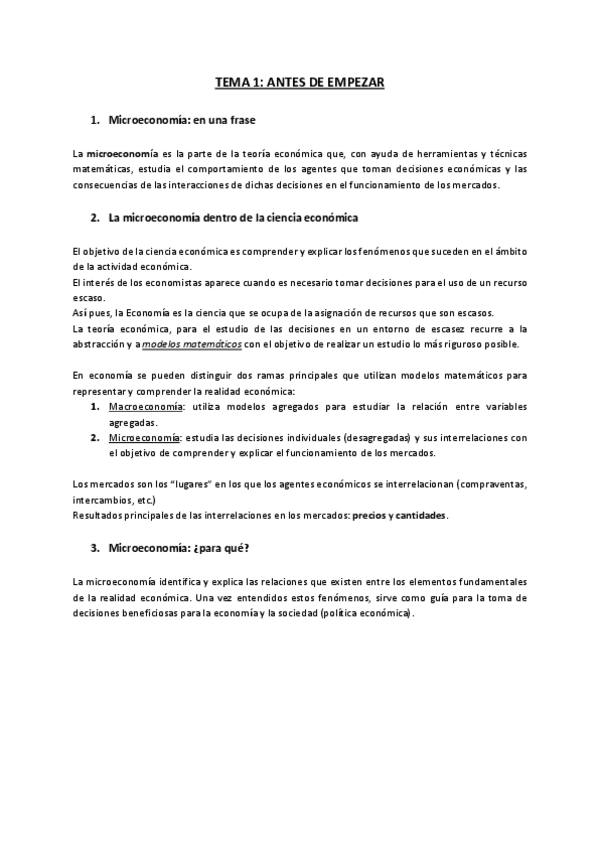 TEMA 1: ANTES DE EMPEZAR

1. Microeconomía: en una frase

La microeconomía es la parte de la teoría económica que, con ayuda de herramientas y técnicas matemáticas, estudia el comportamiento de los agentes que toman decisiones económicas y las consecuencias de las interacciones de dichas decisiones en el funcionamiento de los mercados.

2. La microeconomía dentro de la ciencia económica

El objetivo de la ciencia económica es comprender y explicar los fenómenos que suceden en el ámbito de la actividad económica.
El interés de los economistas aparece cuando es necesario tomar decisiones para el uso de un recurso escaso.
Así pues, la Economía es la ciencia que se ocupa de la asignación de recursos que son escasos.
La teoría económica, para el estudio de las decisiones en un entorno de escasez recurre a la abstracción y a modelos matemáticos con el objetivo de realizar un estudio lo más riguroso posible.

En economía se pueden distinguir dos ramas principales que utilizan modelos matemáticos para representar y comprender la realidad económica:
1. Macroeconomía: utiliza modelos agregados para estudiar la relación entre variables agregadas.
2. Microeconomía: estudia las decisiones individuales (desagregadas) y sus interrelaciones con el objetivo de comprender y explicar el funcionamiento de los mercados.

Los mercados son los "lugares" en los que los agentes económicos se interrelacionan (compraventas, intercambios, etc.)
Resultados principales de las interrelaciones en los mercados: precios y cantidades.

3. Microeconomía: ¿para qué?

La microeconomía identifica y explica las relaciones que existen entre los elementos fundamentales de la realidad económica. Una vez entendidos estos fenómenos, sirve como guía para la toma de decisiones beneficiosas para la economía y la sociedad (política económica).